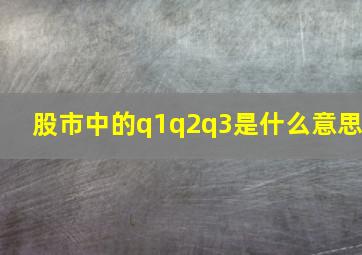 股市中的q1q2q3是什么意思